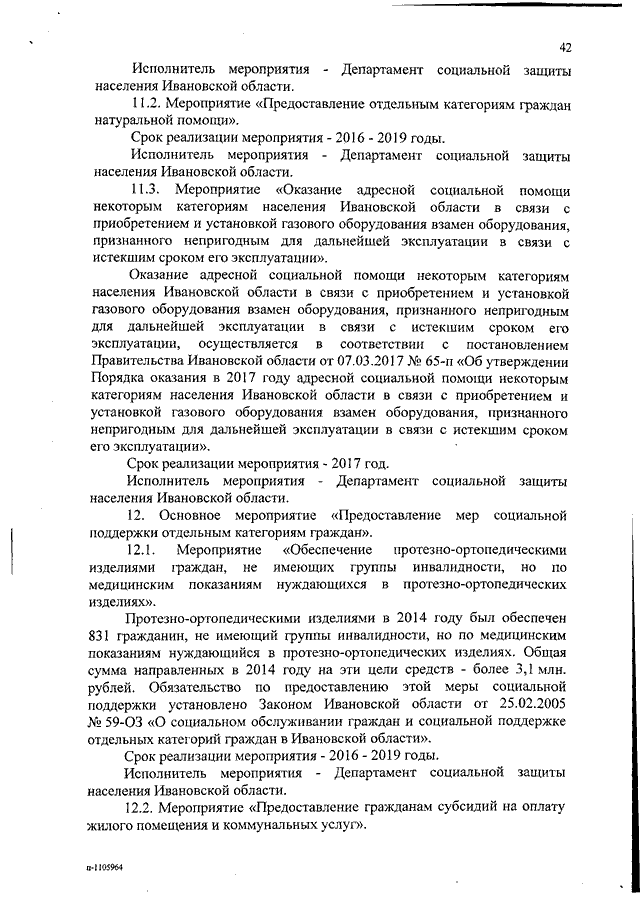 42

Исполнитель мероприятия - Департамент социальной защиты населения Ивановской области.

11.2. Мероприятие «Предоставление отдельным категориям граждан натуральной помощи».

Срок реализации мероприятия - 2016 - 2019 годы.

Исполнитель мероприятия - Департамент социальной защиты населения Ивановской области.

11.3. Мероприятие «Оказание адресной социальной помощи некоторым категориям населения Ивановской области в связи с приобретением и установкой газового оборудования взамен оборудования, признанного непригодным для дальнейшей эксплуатации в связи с истекшим сроком его эксплуатации».

Оказание адресной социальной помощи некоторым категориям населения Ивановской области в связи с приобретением и установкой газового оборудования взамен оборудования, признанного непригодным для дальнейшей эксплуатации в связи с истекшим сроком его эксплуатации, осуществляется в соответствии с постановлением Правительства Ивановской области от 07.03.2017 № 65-п «Об утверждении Порядка оказания в 2017 году адресной социальной помощи некоторым категориям населения Ивановской области в связи с приобретением и установкой газового оборудования взамен оборудования, признанного непригодным для дальнейшей эксплуатации в связи с истекшим сроком его эксплуатации».

Срок реализации мероприятия - 2017 год.

Исполнитель мероприятия - Департамент социальной защиты населения Ивановской области.

12. Основное мероприятие «Предоставление мер социальной поддержки отдельным категориям граждан».

12.1. Мероприятие «Обеспечение протезно-ортопедическими изделиями граждан, не имеющих группы инвалидности, но по медицинским показаниям нуждающихся в протезно-ортопедических изделиях».

Протезно-ортопедическими изделиями в 2014 году был обеспечен 831 гражданин, не имеющий группы инвалидности, но по медицинским показаниям нуждающийся в протезно-ортопедических изделиях. Общая сумма направленных в 2014 году на эти цели средств - более 3,1 млн. рублей. Обязательство по предоставлению этой меры социальной поддержки установлено Законом Ивановской области от 25.02.2005 № 59-ОЗ «О социальном обслуживании граждан и социальной поддержке отдельных категорий граждан в Ивановской области».

Срок реализации мероприятия - 2016 - 2019 годы.

Исполнитель мероприятия - Департамент социальной защиты населения Ивановской области.

12.2. Мероприятие «Предоставление гражданам субсидий на оплату жилого помещения и коммунальных услуг».

п-1105964